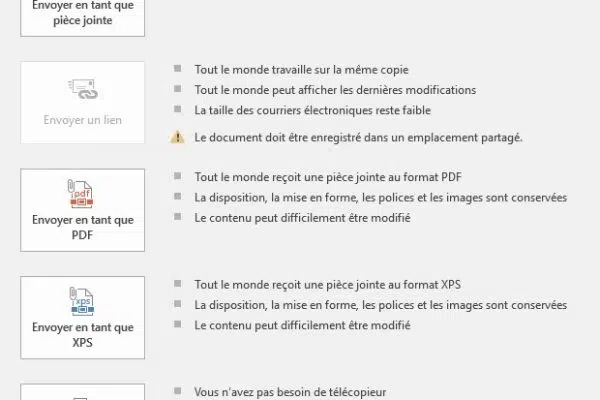 Envoyer en tant que pièce jointe

Envoyer un lien

Tout le monde travaille sur la même copie
Tout le monde peut afficher les dernières modifications
La taille des courriers électroniques reste faible
Le document doit être enregistré dans un emplacement partagé.

pdf
Envoyer en tant que PDF

Tout le monde reçoit une pièce jointe au format PDF
La disposition, la mise en forme, les polices et les images sont conservées
Le contenu peut difficilement être modifié

xps
Envoyer en tant que XPS

Tout le monde reçoit une pièce jointe au format XPS
La disposition, la mise en forme, les polices et les images sont conservées
Le contenu peut difficilement être modifié

Vous n'avez pas besoin de télécopieur